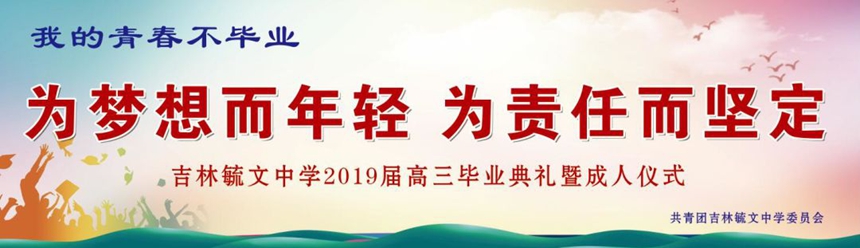 我的青春不毕业

为梦想而年轻 为责任而坚定

吉林毓文中学2019届高三毕业典礼暨成人仪式

共青团吉林毓文中学委员会